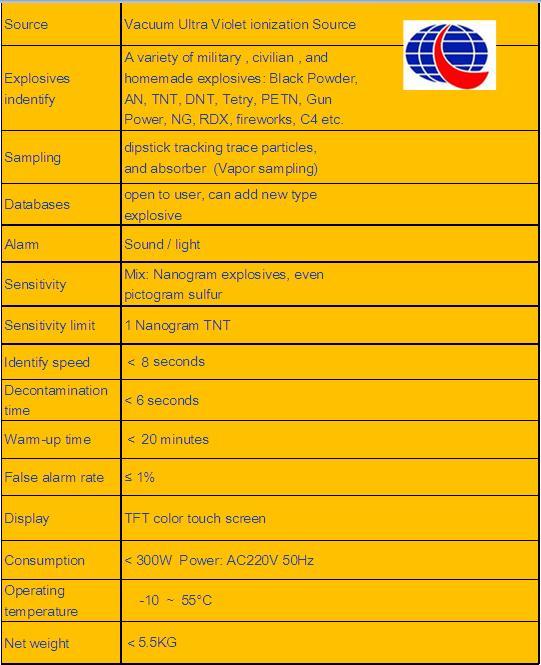 | Source | Vacuum Ultra Violet ionization Source |
|---|---|
| Explosives indentify | A variety of military , civilian , and homemade explosives: Black Powder, AN, TNT, DNT, Tetry, PETN, Gun Power, NG, RDX, fireworks, C4 etc. |
| Sampling | dipstick tracking trace particles, and absorber (Vapor sampling) |
| Databases | open to user, can add new type explosive |
| Alarm | Sound / light |
| Sensitivity | Mix: Nanogram explosives, even pictogram sulfur |
| Sensitivity limit | 1 Nanogram TNT |
| Identify speed | < 8 seconds |
| Decontamination time | < 6 seconds |
| Warm-up time | < 20 minutes |
| False alarm rate | ≤ 1% |
| Display | TFT color touch screen |
| Consumption | < 300W Power: AC220V 50Hz |
| Operating temperature | -10 ~ 55°C |
| Net weight | < 5.5KG |